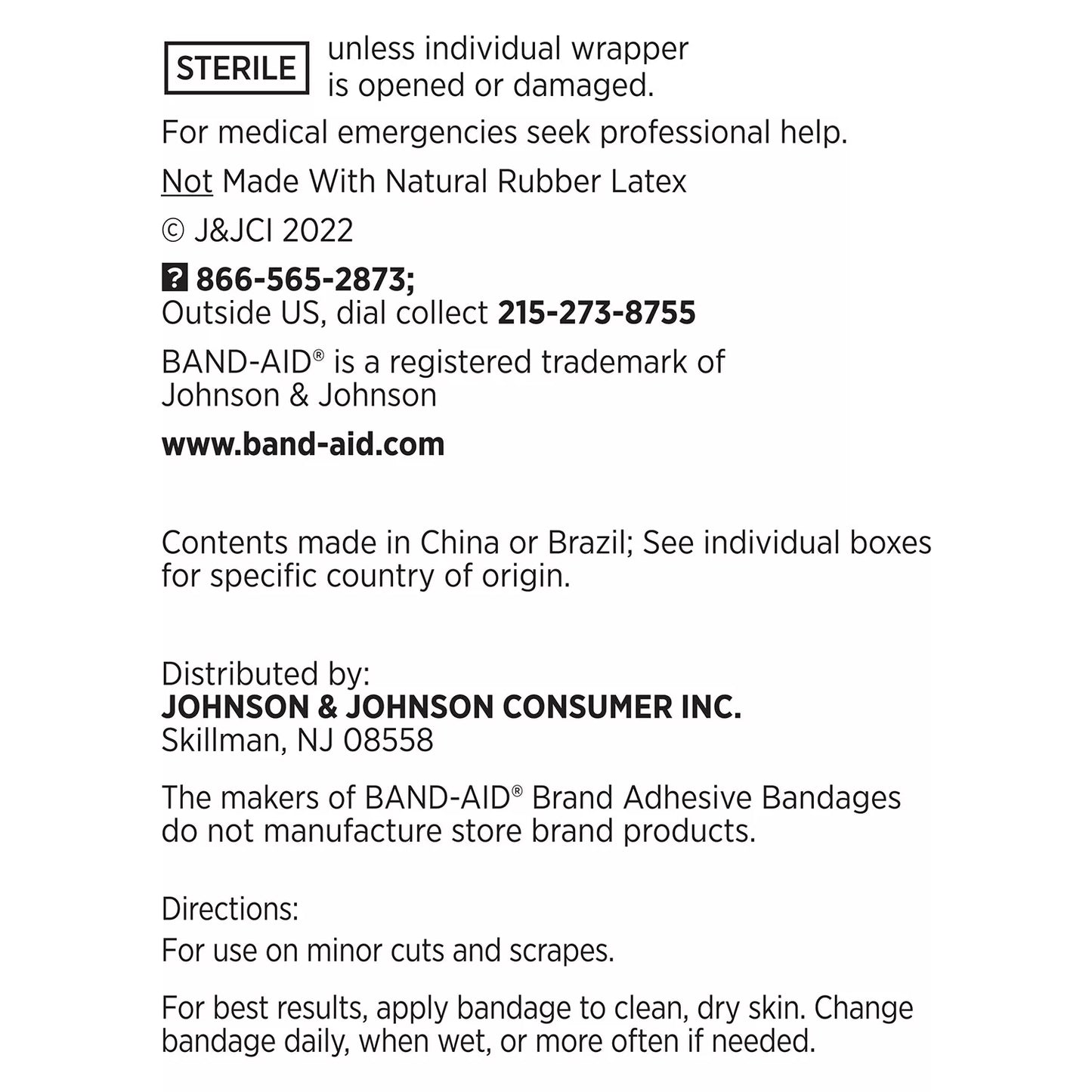 STERILE unless individual wrapper is opened or damaged.

For medical emergencies seek professional help.

Not Made With Natural Rubber Latex

© J&JCI 2022

? 866-565-2873;
Outside US, dial collect 215-273-8755

BAND-AID® is a registered trademark of Johnson & Johnson

www.band-aid.com

Contents made in China or Brazil; See individual boxes for specific country of origin.

Distributed by:
JOHNSON & JOHNSON CONSUMER INC.
Skillman, NJ 08558

The makers of BAND-AID® Brand Adhesive Bandages do not manufacture store brand products.

Directions:

For use on minor cuts and scrapes.

For best results, apply bandage to clean, dry skin. Change bandage daily, when wet, or more often if needed.